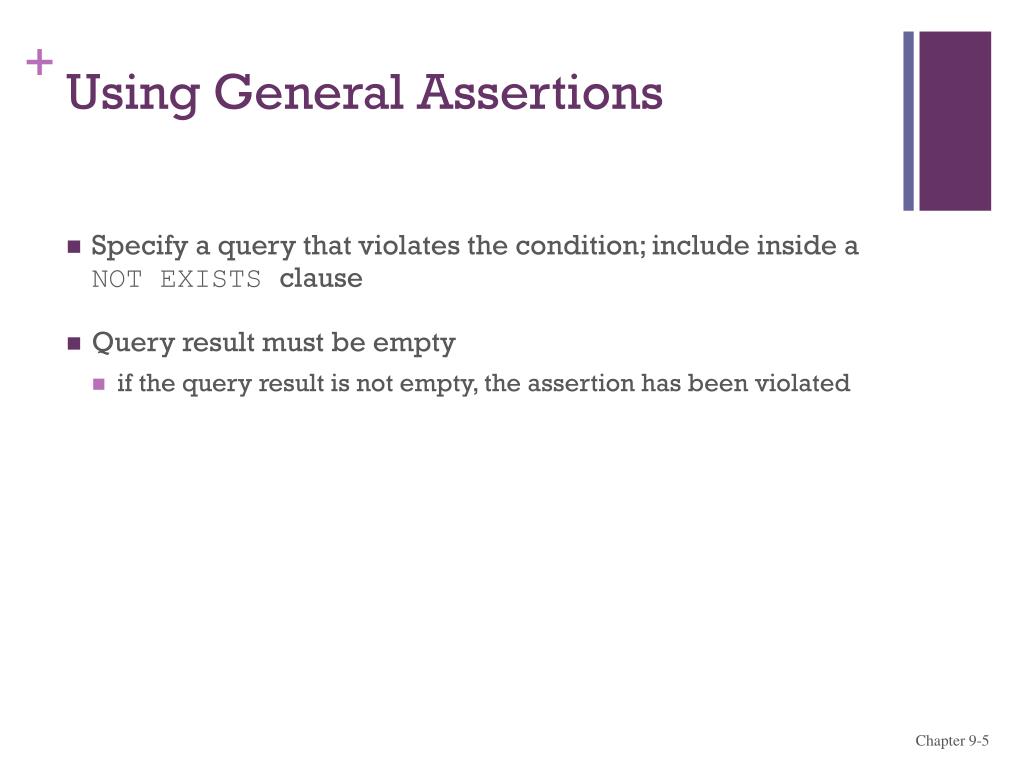 + Using General Assertions

Specify a query that violates the condition; include inside a NOT EXISTS clause

Query result must be empty

if the query result is not empty, the assertion has been violated

Chapter 9-5